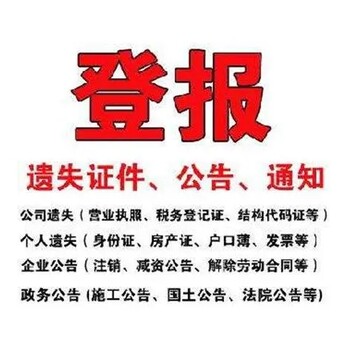 登报

遗失证件、公告、通知

公司遗失（营业执照、税务登记证、结构代码证等）

个人遗失（身份证、房产证、户口薄、发票等）

企业公告（注销、减资公告、解除劳动合同等）

政务公告 (施工公告、国土公告、法院公告等)